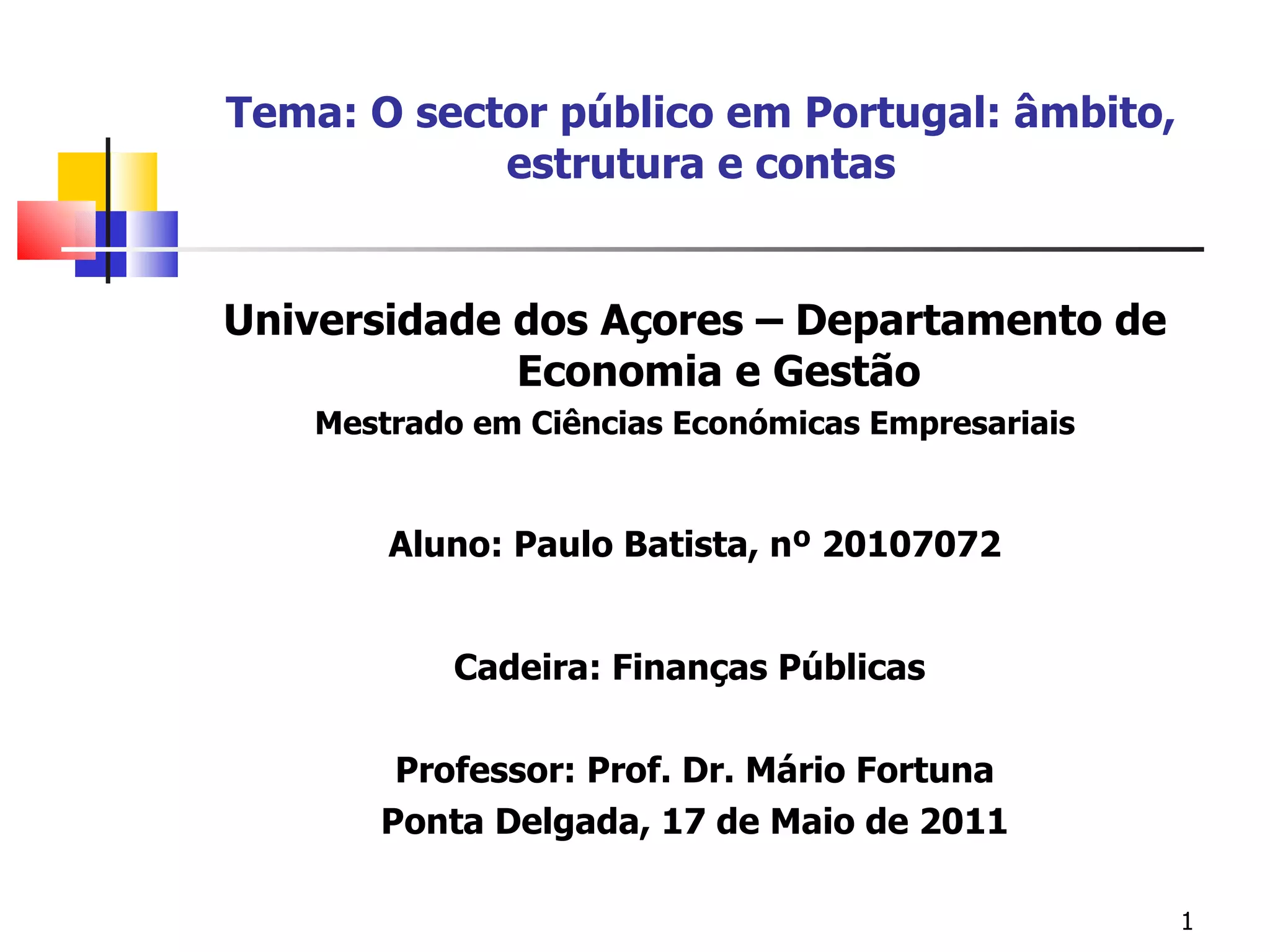 Tema: O sector público em Portugal: âmbito, estrutura e contas

Universidade dos Açores – Departamento de Economia e Gestão

Mestrado em Ciências Económicas Empresariais

Aluno: Paulo Batista, nº 20107072

Cadeira: Finanças Públicas

Professor: Prof. Dr. Mário Fortuna

Ponta Delgada, 17 de Maio de 2011

1